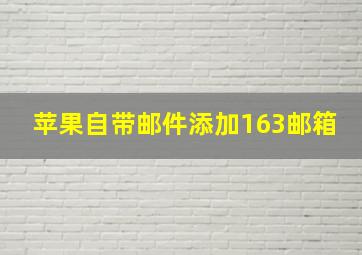 苹果自带邮件添加163邮箱